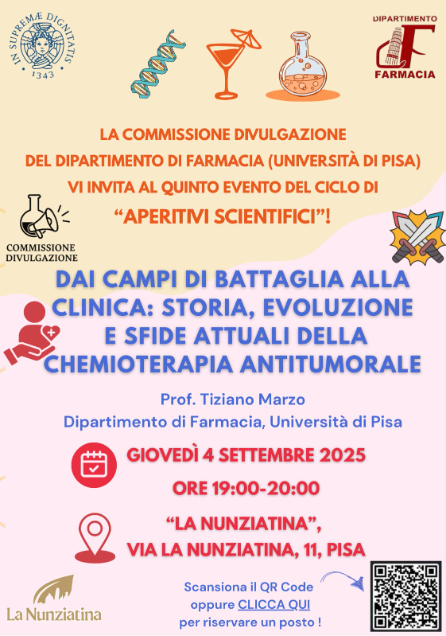 IN SUPREMÆ DIGNITATIS
1343

DIPARTIMENTO
FARMACIA

LA COMMISSIONE DIVULGAZIONE
DEL DIPARTIMENTO DI FARMACIA (UNIVERSITÀ DI PISA)
VI INVITA AL QUINTO EVENTO DEL CICLO DI
"APERITIVI SCIENTIFICI"!

COMMISSIONE DIVULGAZIONE

DAI CAMPI DI BATTAGLIA ALLA CLINICA: STORIA, EVOLUZIONE E SFIDE ATTUALI DELLA CHEMIOTERAPIA ANTITUMORALE

Prof. Tiziano Marzo
Dipartimento di Farmacia, Università di Pisa

GIOVEDÌ 4 SETTEMBRE 2025
ORE 19:00-20:00

"LA NUNZIATINA",
VIA LA NUNZIATINA, 11, PISA

La Nunziatina

Scansiona il QR Code
oppure CLICCA QUI
per riservare un posto !